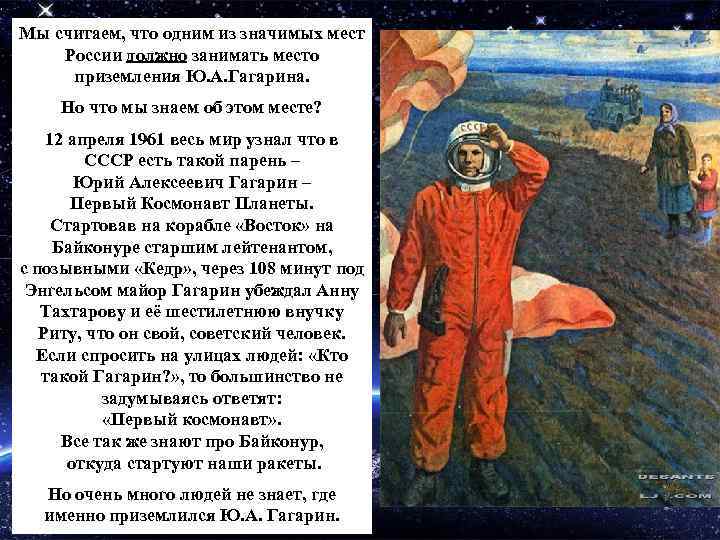 Мы считаем, что одним из значимых мест России должно занимать место приземления Ю.А.Гагарина.

Но что мы знаем об этом месте?

12 апреля 1961 весь мир узнал что в СССР есть такой парень – Юрий Алексеевич Гагарин – Первый Космонавт Планеты. Стартовав на корабле «Восток» на Байконуре старшим лейтенантом, с позывными «Кедр», через 108 минут под Энгельсом майор Гагарин убеждал Анну Тахтарову и её шестилетнюю внучку Риту, что он свой, советский человек. Если спросить на улицах людей: «Кто такой Гагарин?», то большинство не задумываясь ответят: «Первый космонавт». Все так же знают про Байконур, откуда стартуют наши ракеты.

Но очень много людей не знает, где именно приземлился Ю.А. Гагарин.

СССР

DEBANTE
LJ.COM